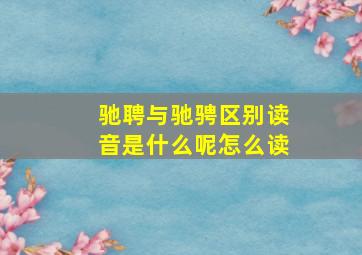 驰聘与驰骋区别读音是什么呢怎么读